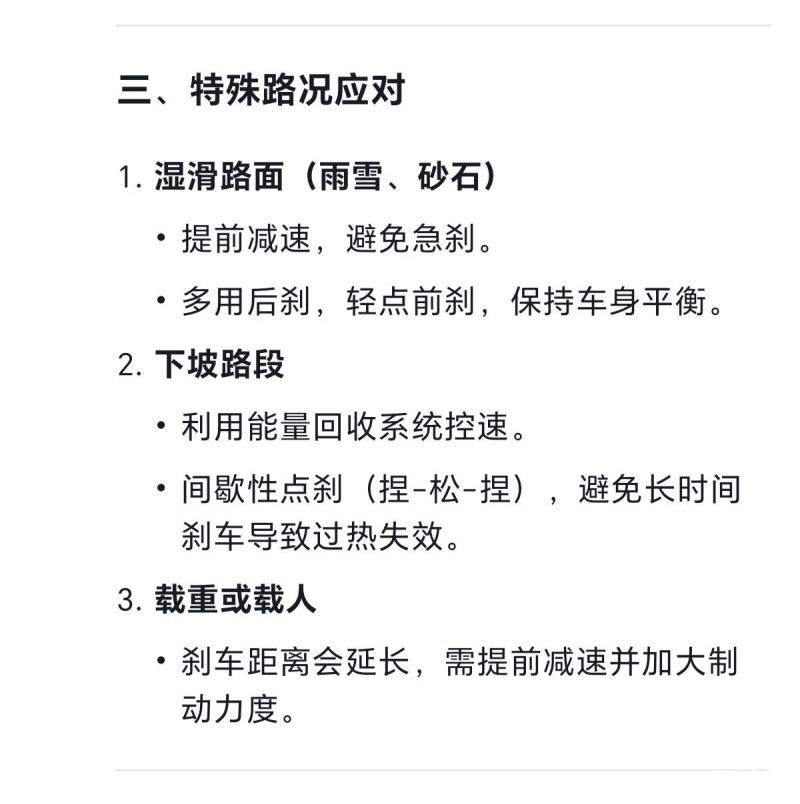 三、特殊路况应对

1. 湿滑路面（雨雪、砂石）

• 提前减速，避免急刹。

• 多用后刹，轻点前刹，保持车身平衡。

2. 下坡路段

• 利用能量回收系统控速。

• 间歇性点刹（捏-松-捏），避免长时间刹车导致过热失效。

3. 载重或载人

• 刹车距离会延长，需提前减速并加大制动力度。